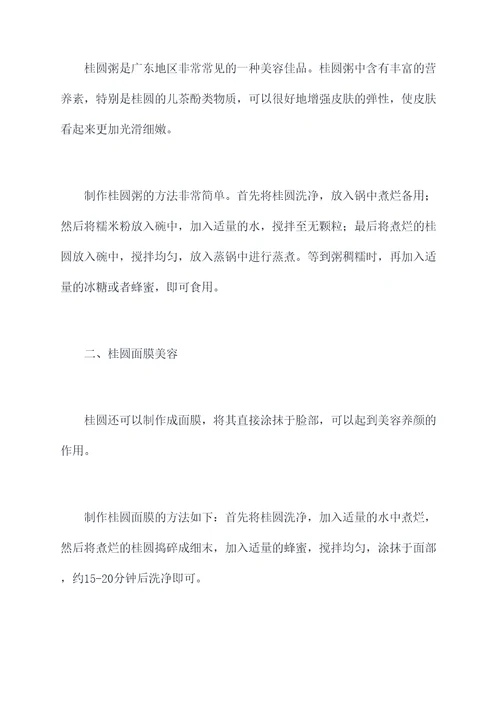 桂圆粥是广东地区非常常见的一种美容佳品。桂圆粥中含有丰富的营养素，特别是桂圆的儿茶酚类物质，可以很好地增强皮肤的弹性，使皮肤看起来更加光滑细嫩。

制作桂圆粥的方法非常简单。首先将桂圆洗净，放入锅中煮烂备用；然后将糯米粉放入碗中，加入适量的水，搅拌至无颗粒；最后将煮烂的桂圆放入碗中，搅拌均匀，放入蒸锅中进行蒸煮。等到粥稠糯时，再加入适量的冰糖或者蜂蜜，即可食用。

二、桂圆面膜美容

桂圆还可以制作成面膜，将其直接涂抹于脸部，可以起到美容养颜的作用。

制作桂圆面膜的方法如下：首先将桂圆洗净，加入适量的水中煮烂，然后将煮烂的桂圆捣碎成细末，加入适量的蜂蜜，搅拌均匀，涂抹于面部，约15-20分钟后洗净即可。